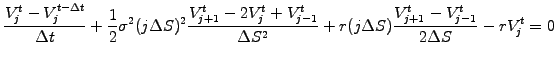 $\frac{V_j^t - V_j^{t-\Delta t}}{\Delta t} + \frac{1}{2}\sigma^2 (j\Delta S)^2 \frac{V_{j+1}^t - 2V_j^t + V_{j-1}^t}{\Delta S^2} + r(j\Delta S)\frac{V_{j+1}^t - V_{j-1}^t}{2\Delta S} - rV_j^t = 0$